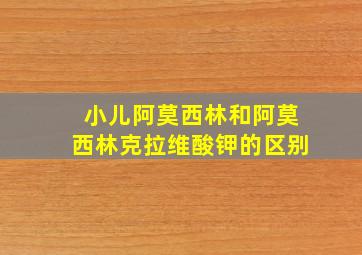 小儿阿莫西林和阿莫西林克拉维酸钾的区别